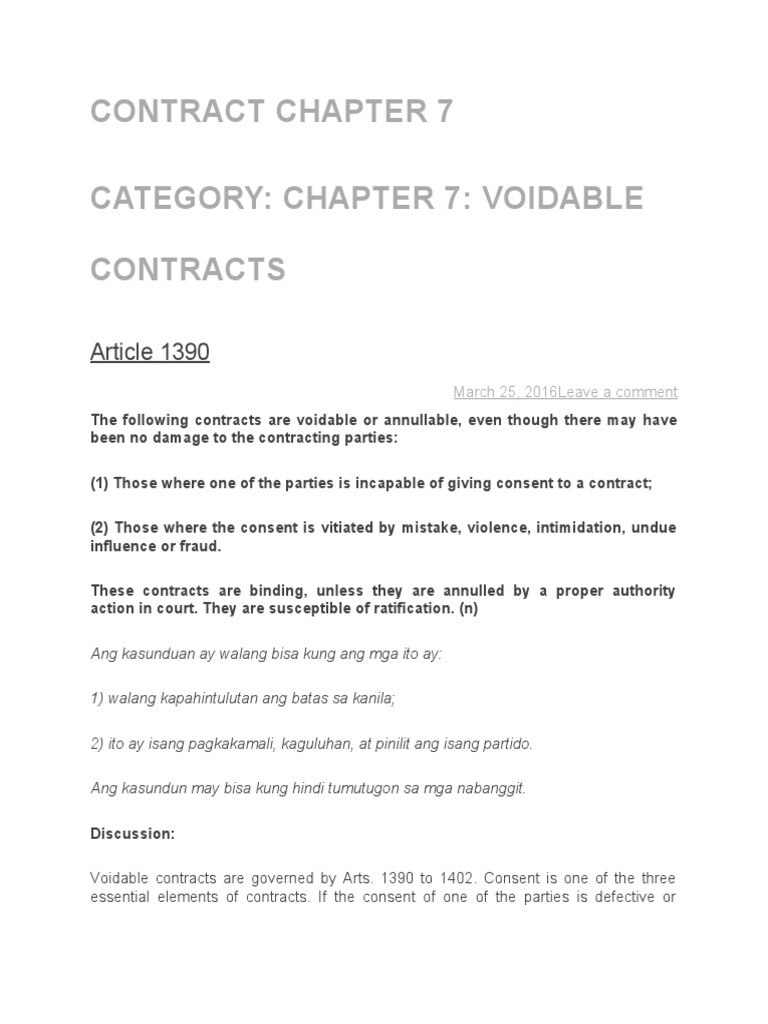 CONTRACT CHAPTER 7

CATEGORY: CHAPTER 7: VOIDABLE CONTRACTS

Article 1390

March 25, 2016Leave a comment

The following contracts are voidable or annullable, even though there may have been no damage to the contracting parties:

(1) Those where one of the parties is incapable of giving consent to a contract;

(2) Those where the consent is vitiated by mistake, violence, intimidation, undue influence or fraud.

These contracts are binding, unless they are annulled by a proper authority action in court. They are susceptible of ratification. (n)

Ang kasunduan ay walang bisa kung ang mga ito ay:

1) walang kapahintulutan ang batas sa kanila;

2) ito ay isang pagkakamali, kaguluhan, at pinilit ang isang partido.

Ang kasundun may bisa kung hindi tumutugon sa mga nabanggit.

Discussion:

Voidable contracts are governed by Arts. 1390 to 1402. Consent is one of the three essential elements of contracts. If the consent of one of the parties is defective or